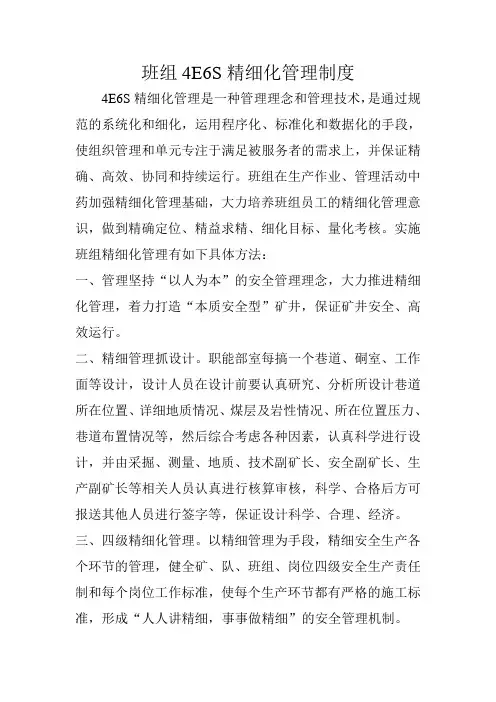 班组 4E6S 精细化管理制度

4E6S 精细化管理是一种管理理念和管理技术，是通过规范的系统化和细化，运用程序化、标准化和数据化的手段，使组织管理和单元专注于满足被服务者的需求上，并保证精确、高效、协同和持续运行。班组在生产作业、管理活动中药加强精细化管理基础，大力培养班组员工的精细化管理意识，做到精确定位、精益求精、细化目标、量化考核。实施班组精细化管理有如下具体方法：

一、管理坚持“以人为本”的安全管理理念，大力推进精细化管理，着力打造“本质安全型”矿井，保证矿井安全、高效运行。

二、精细管理抓设计。职能部室每搞一个巷道、硐室、工作面等设计，设计人员在设计前要认真研究、分析所设计巷道所在位置、详细地质情况、煤层及岩性情况、所在位置压力、巷道布置情况等，然后综合考虑各种因素，认真科学进行设计，并由采掘、测量、地质、技术副矿长、安全副矿长、生产副矿长等相关人员认真进行核算审核，科学、合格后方可报送其他人员进行签字等，保证设计科学、合理、经济。

三、四级精细化管理。以精细管理为手段，精细安全生产各个环节的管理，健全矿、队、班组、岗位四级安全生产责任制和每个岗位工作标准，使每个生产环节都有严格的施工标准，形成“人人讲精细，事事做精细”的安全管理机制。